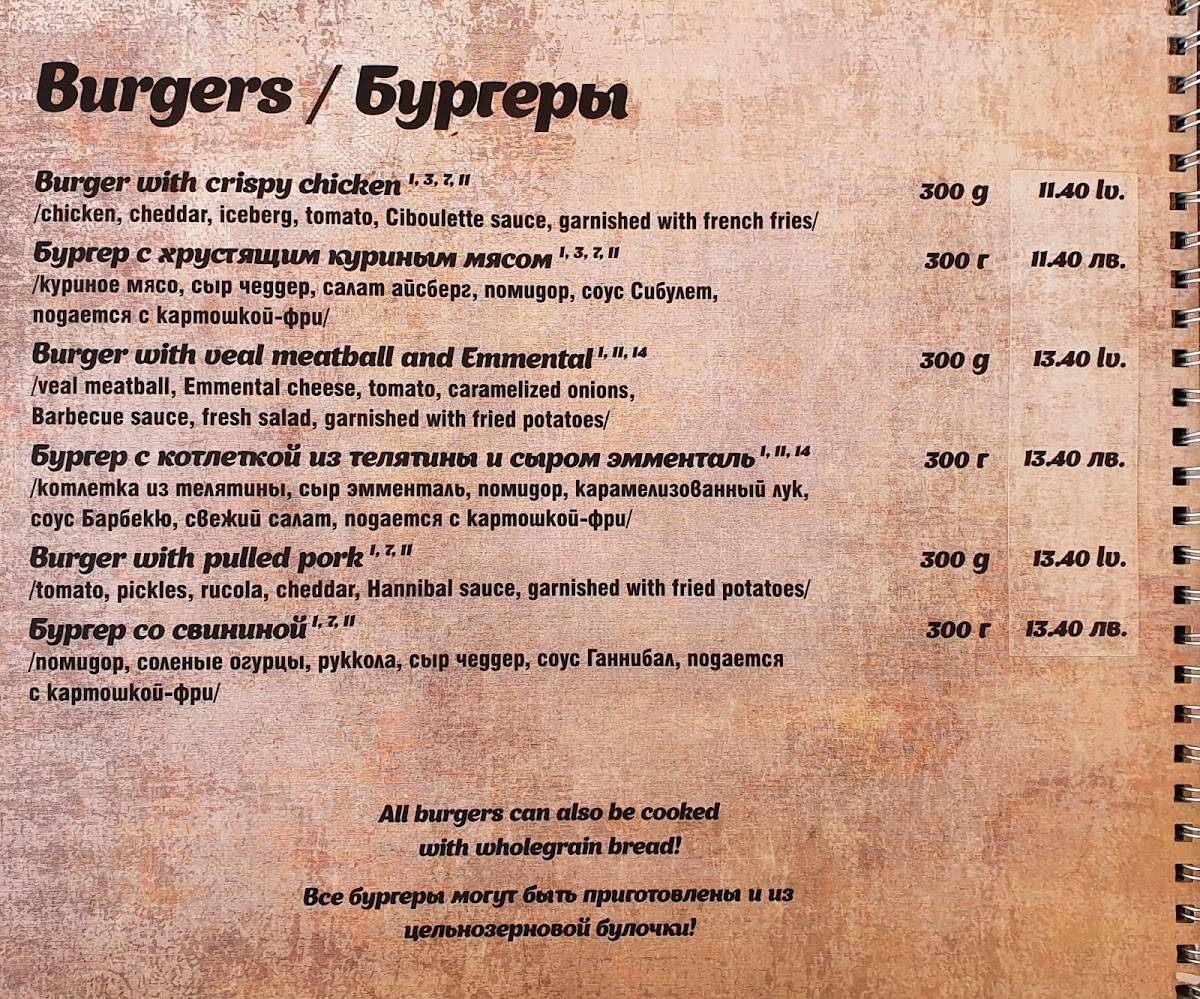 Burgers / Бургеры

Burger with crispy chicken $^{1, 3, 7, 11}$ 300 g 11.40 lv.
/chicken, cheddar, iceberg, tomato, Ciboulette sauce, garnished with french fries/

Бургер с хрустящим куриным мясом $^{1, 3, 7, 11}$ 300 г 11.40 лв.
/куриное мясо, сыр чеддер, салат айсберг, помидор, соус Сибулет, подается с картошкой-фри/

Burger with veal meatball and Emmental $^{1, 11, 14}$ 300 g 13.40 lv.
/veal meatball, Emmental cheese, tomato, caramelized onions, Barbecue sauce, fresh salad, garnished with fried potatoes/

Бургер с котлеткой из телятины и сыром эмменталь $^{1, 11, 14}$ 300 г 13.40 лв.
/котлетка из телятины, сыр эмменталь, помидор, карамелизованный лук, соус Барбекю, свежий салат, подается с картошкой-фри/

Burger with pulled pork $^{1, 7, 11}$ 300 g 13.40 lv.
/tomato, pickles, rucola, cheddar, Hannibal sauce, garnished with fried potatoes/

Бургер со свининой $^{1, 7, 11}$ 300 г 13.40 лв.
/помидор, соленые огурцы, руккола, сыр чеддер, соус Ганнибал, подается с картошкой-фри/

All burgers can also be cooked with wholegrain bread!

Все бургеры могут быть приготовлены и из цельнозерновой булочки!